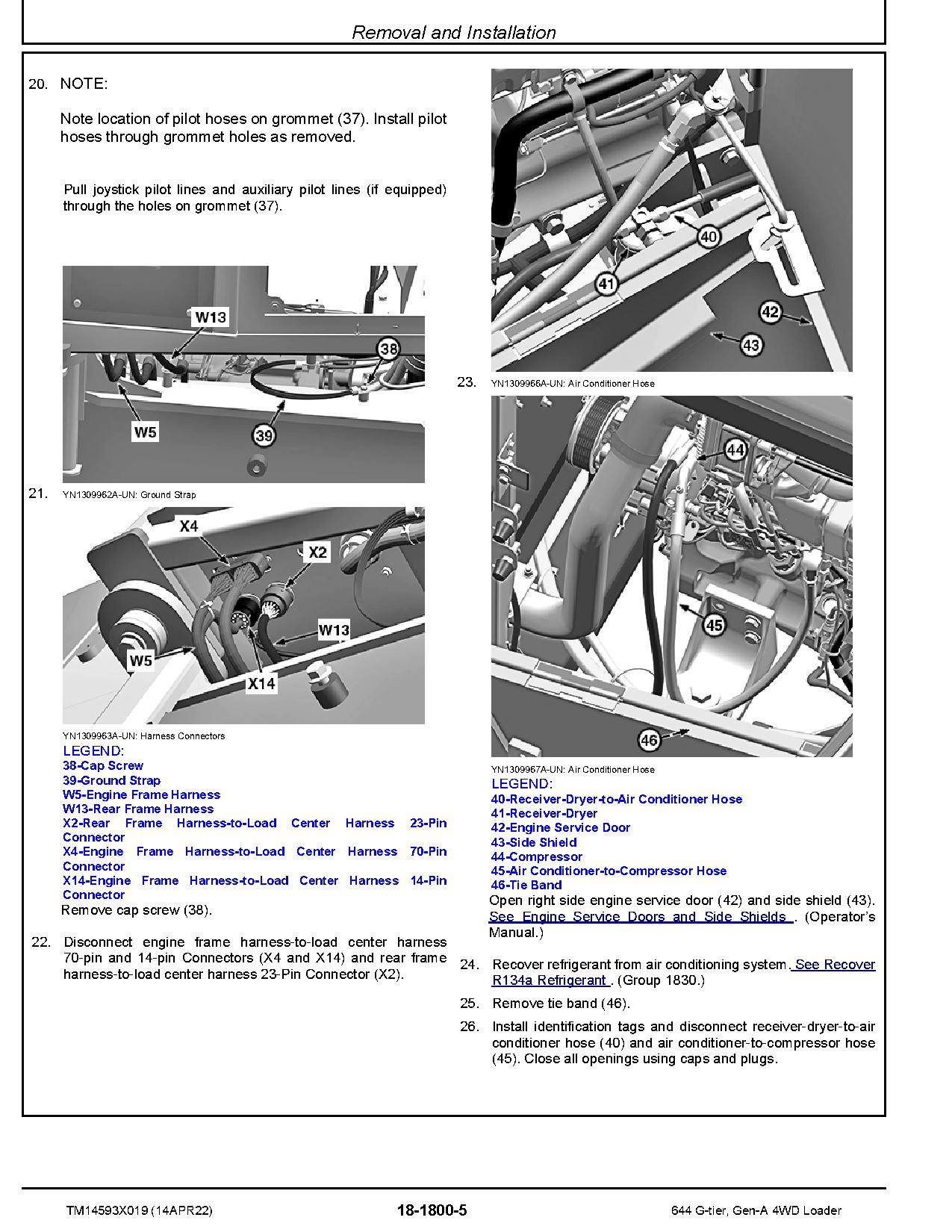 Removal and Installation

20. NOTE:

Note location of pilot hoses on grommet (37). Install pilot hoses through grommet holes as removed.

Pull joystick pilot lines and auxiliary pilot lines (if equipped) through the holes on grommet (37).

W13
38
W5
39

21. YN1309962A-UN: Ground Strap

X4
X2
W13
W5
X14

YN1309963A-UN: Harness Connectors
LEGEND:
38-Cap Screw
39-Ground Strap
W5-Engine Frame Harness
W13-Rear Frame Harness
X2-Rear Frame Harness-to-Load Center Harness 23-Pin Connector
X4-Engine Frame Harness-to-Load Center Harness 70-Pin Connector
X14-Engine Frame Harness-to-Load Center Harness 14-Pin Connector
Remove cap screw (38).

22. Disconnect engine frame harness-to-load center harness 70-pin and 14-pin Connectors (X4 and X14) and rear frame harness-to-load center harness 23-Pin Connector (X2).

40
41
42
43

23. YN1309966A-UN: Air Conditioner Hose

44
45
46

YN1309967A-UN: Air Conditioner Hose
LEGEND:
40-Receiver-Dryer-to-Air Conditioner Hose
41-Receiver-Dryer
42-Engine Service Door
43-Side Shield
44-Compressor
45-Air Conditioner-to-Compressor Hose
46-Tie Band
Open right side engine service door (42) and side shield (43). See Engine Service Doors and Side Shields . (Operator's Manual.)

24. Recover refrigerant from air conditioning system. See Recover R134a Refrigerant . (Group 1830.)

25. Remove tie band (46).

26. Install identification tags and disconnect receiver-dryer-to-air conditioner hose (40) and air conditioner-to-compressor hose (45). Close all openings using caps and plugs.

TM14593X019 (14APR22) 18-1800-5 644 G-tier, Gen-A 4WD Loader